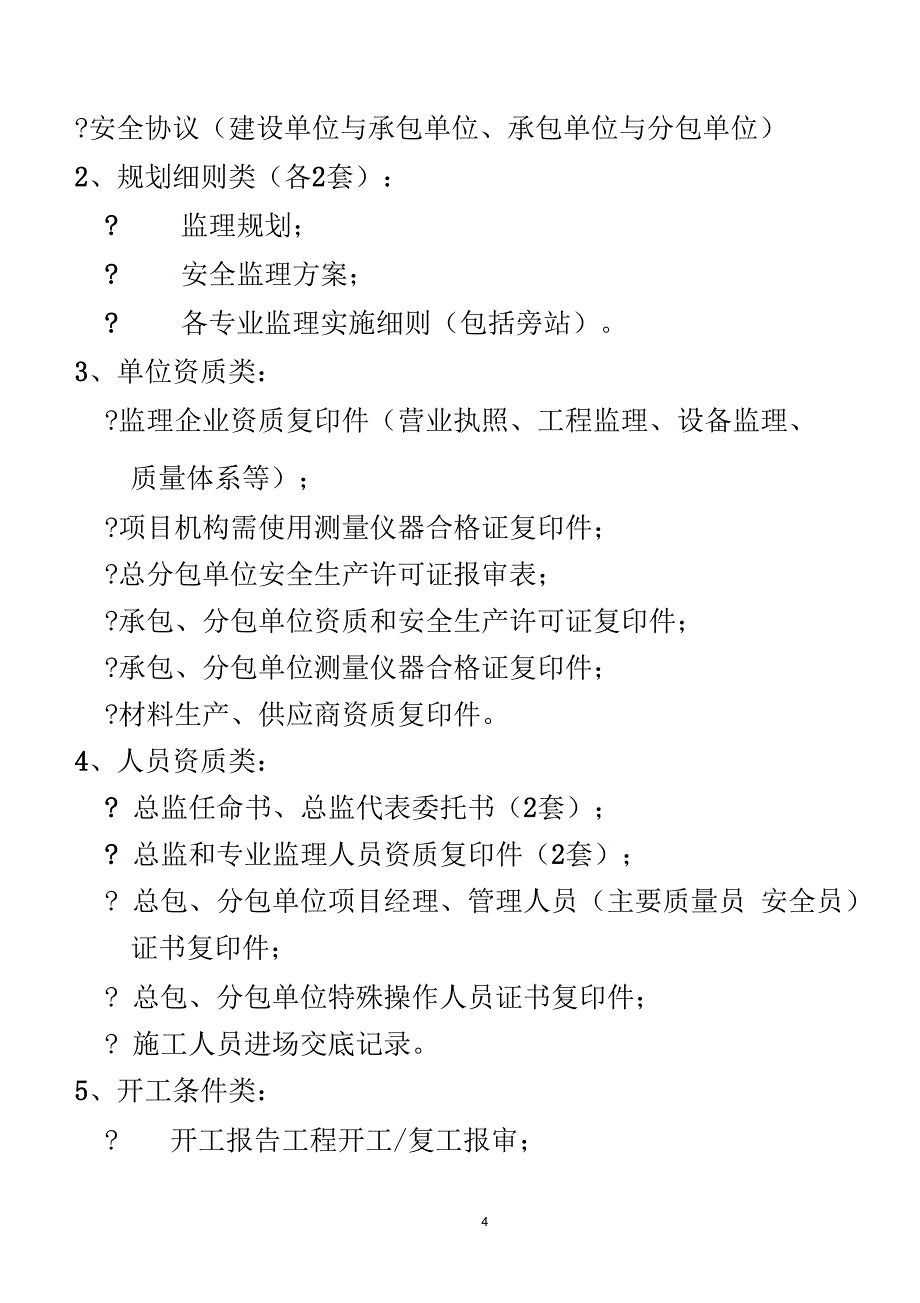 ?安全协议（建设单位与承包单位、承包单位与分包单位）

2、规划细则类（各2套）：

? 监理规划；

? 安全监理方案；

? 各专业监理实施细则（包括旁站）。

3、单位资质类：

?监理企业资质复印件（营业执照、工程监理、设备监理、质量体系等）；

?项目机构需使用测量仪器合格证复印件；

?总分包单位安全生产许可证报审表；

?承包、分包单位资质和安全生产许可证复印件；

?承包、分包单位测量仪器合格证复印件；

?材料生产、供应商资质复印件。

4、人员资质类：

? 总监任命书、总监代表委托书（2套）；

? 总监和专业监理人员资质复印件（2套）；

? 总包、分包单位项目经理、管理人员（主要质量员 安全员）证书复印件；

? 总包、分包单位特殊操作人员证书复印件；

? 施工人员进场交底记录。

5、开工条件类：

? 开工报告工程开工/复工报审；

4